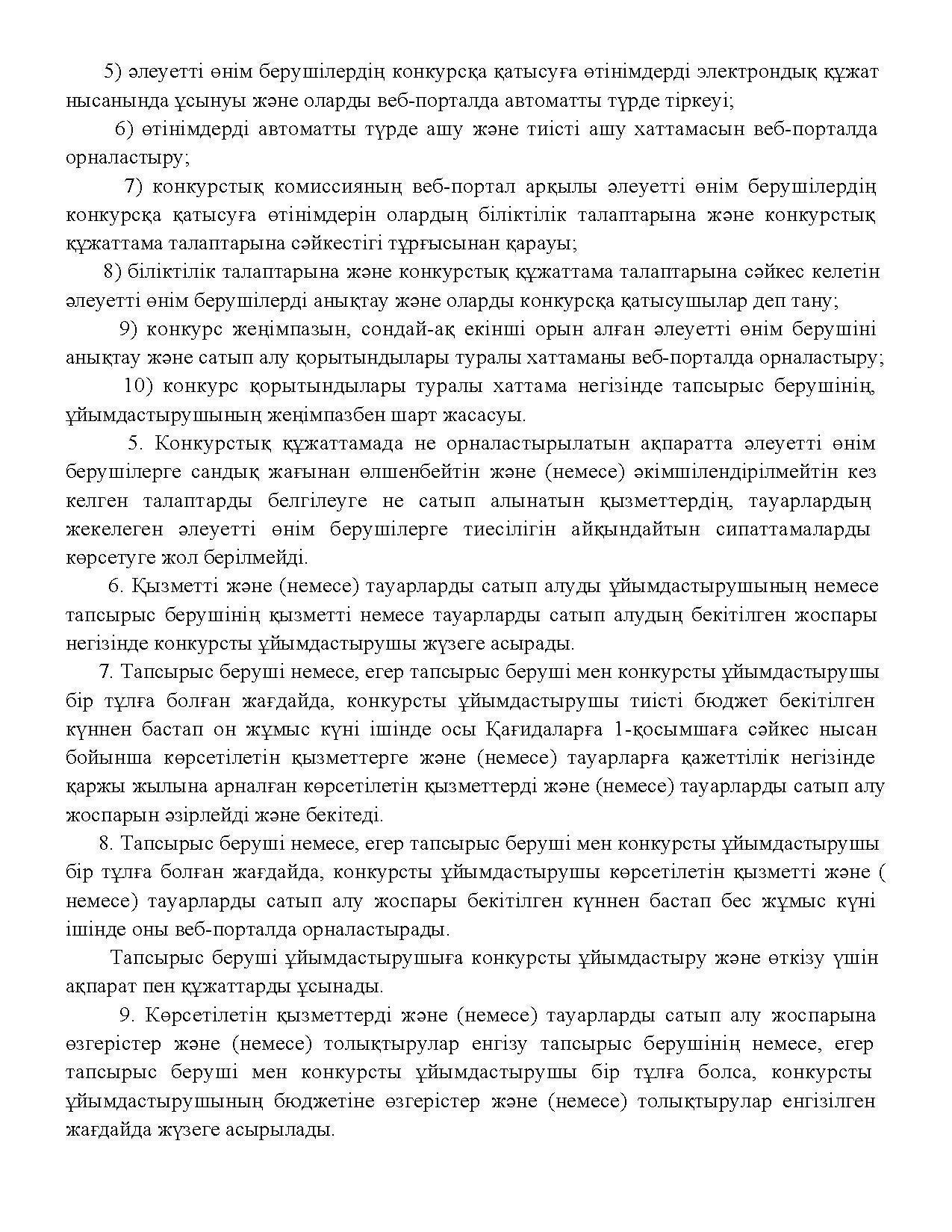 5) әлеуетті өнім берушілердің конкурсқа қатысуға өтінімдерді электрондық құжат нысанында ұсынуы және оларды веб-порталда автоматты түрде тіркеуі;

6) өтінімдерді автоматты түрде ашу және тиісті ашу хаттамасын веб-порталда орналастыру;

7) конкурстық комиссияның веб-портал арқылы әлеуетті өнім берушілердің конкурсқа қатысуға өтінімдерін олардың біліктілік талаптарына және конкурстық құжаттама талаптарына сәйкестігі тұрғысынан қарауы;

8) біліктілік талаптарына және конкурстық құжаттама талаптарына сәйкес келетін әлеуетті өнім берушілерді анықтау және оларды конкурсқа қатысушылар деп тану;

9) конкурс жеңімпазын, сондай-ақ екінші орын алған әлеуетті өнім берушіні анықтау және сатып алу қорытындылары туралы хаттаманы веб-порталда орналастыру;

10) конкурс қорытындылары туралы хаттама негізінде тапсырыс берушінің, ұйымдастырушының жеңімпазбен шарт жасасуы.

5. Конкурстық құжаттамада не орналастырылатын ақпаратта әлеуетті өнім берушілерге сандық жағынан өлшенбейтін және (немесе) әкімшілендірілмейтін кез келген талаптарды белгілеуге не сатып алынатын қызметтердің, тауарлардың жекелеген әлеуетті өнім берушілерге тиесілігін айқындайтын сипаттамаларды көрсетуге жол берілмейді.

6. Қызметті және (немесе) тауарларды сатып алуды ұйымдастырушының немесе тапсырыс берушінің қызметті немесе тауарларды сатып алудың бекітілген жоспары негізінде конкурсты ұйымдастырушы жүзеге асырады.

7. Тапсырыс беруші немесе, егер тапсырыс беруші мен конкурсты ұйымдастырушы бір тұлға болған жағдайда, конкурсты ұйымдастырушы тиісті бюджет бекітілген күннен бастап он жұмыс күні ішінде осы Қағидаларға 1-қосымшаға сәйкес нысан бойынша көрсетілетін қызметтерге және (немесе) тауарларға қажеттілік негізінде қаржы жылына арналған көрсетілетін қызметтерді және (немесе) тауарларды сатып алу жоспарын әзірлейді және бекітеді.

8. Тапсырыс беруші немесе, егер тапсырыс беруші мен конкурсты ұйымдастырушы бір тұлға болған жағдайда, конкурсты ұйымдастырушы көрсетілетін қызметті және ( немесе) тауарларды сатып алу жоспары бекітілген күннен бастап бес жұмыс күні ішінде оны веб-порталда орналастырады.

Тапсырыс беруші ұйымдастырушыға конкурсты ұйымдастыру және өткізу үшін ақпарат пен құжаттарды ұсынады.

9. Көрсетілетін қызметтерді және (немесе) тауарларды сатып алу жоспарына өзгерістер және (немесе) толықтырулар енгізу тапсырыс берушінің немесе, егер тапсырыс беруші мен конкурсты ұйымдастырушы бір тұлға болса, конкурсты ұйымдастырушының бюджетіне өзгерістер және (немесе) толықтырулар енгізілген жағдайда жүзеге асырылады.